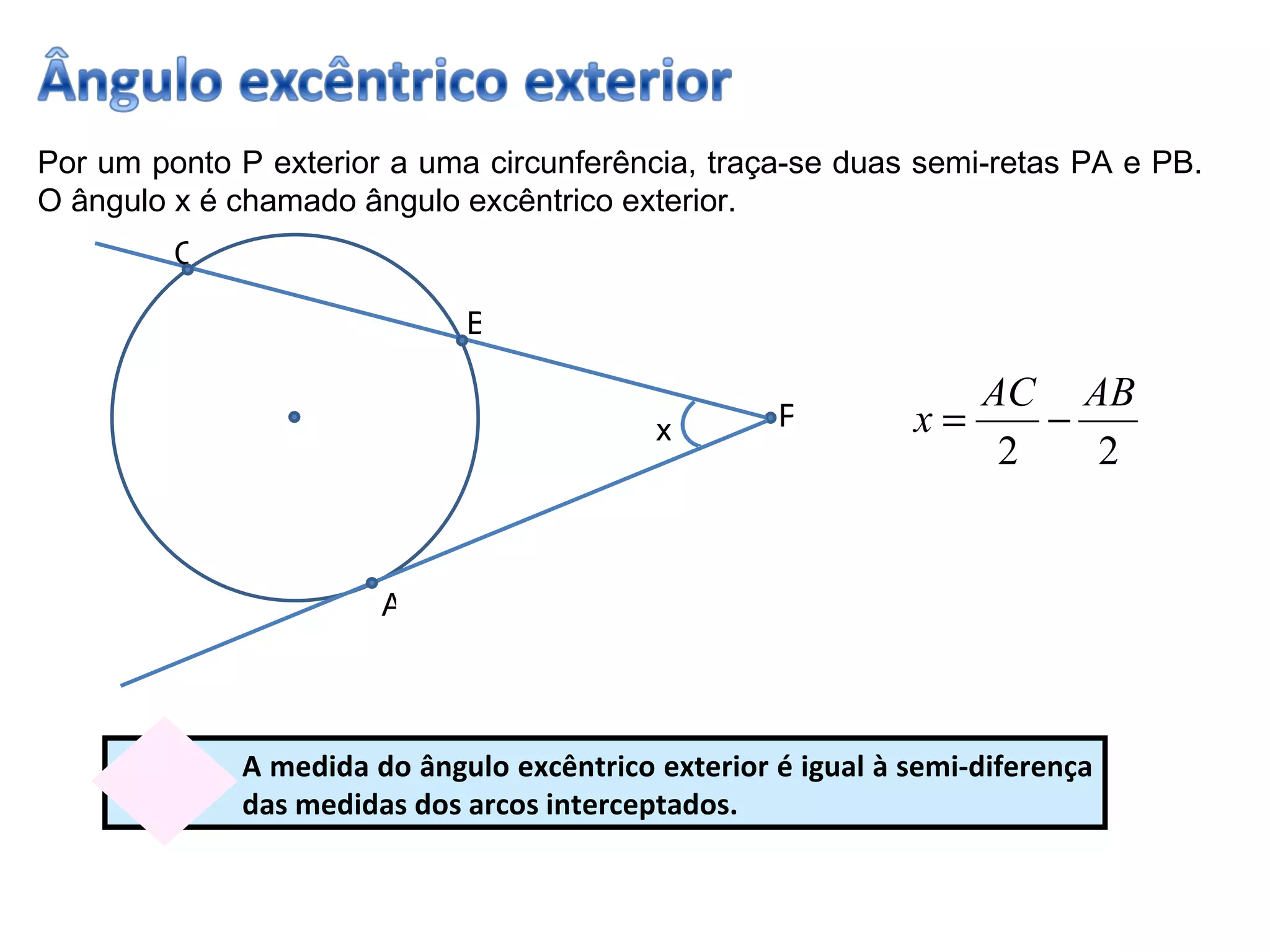 Ângulo excêntrico exterior

Por um ponto P exterior a uma circunferência, traça-se duas semi-retas PA e PB. O ângulo x é chamado ângulo excêntrico exterior.

C

E

x

F

A

$x = \frac{AC}{2} - \frac{AB}{2}$

A medida do ângulo excêntrico exterior é igual à semi-diferença das medidas dos arcos interceptados.